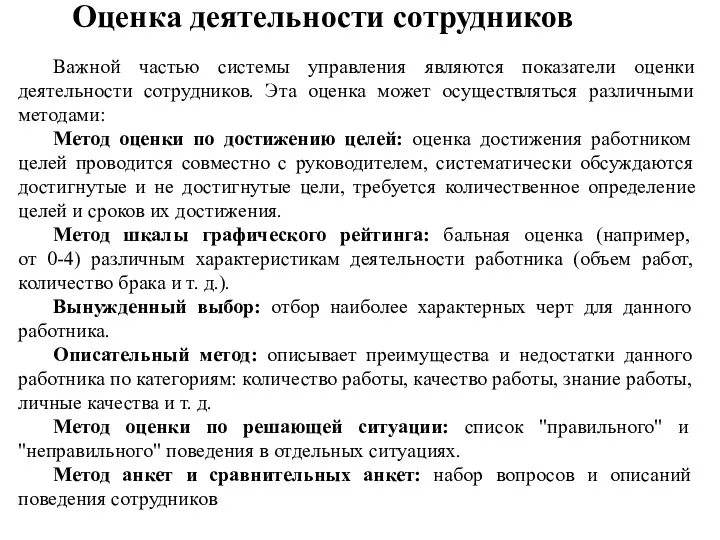 Оценка деятельности сотрудников

Важной частью системы управления являются показатели оценки деятельности сотрудников. Эта оценка может осуществляться различными методами:

Метод оценки по достижению целей: оценка достижения работником целей проводится совместно с руководителем, систематически обсуждаются достигнутые и не достигнутые цели, требуется количественное определение целей и сроков их достижения.

Метод шкалы графического рейтинга: бальная оценка (например, от 0-4) различным характеристикам деятельности работника (объем работ, количество брака и т. д.).

Вынужденный выбор: отбор наиболее характерных черт для данного работника.

Описательный метод: описывает преимущества и недостатки данного работника по категориям: количество работы, качество работы, знание работы, личные качества и т. д.

Метод оценки по решающей ситуации: список "правильного" и "неправильного" поведения в отдельных ситуациях.

Метод анкет и сравнительных анкет: набор вопросов и описаний поведения сотрудников